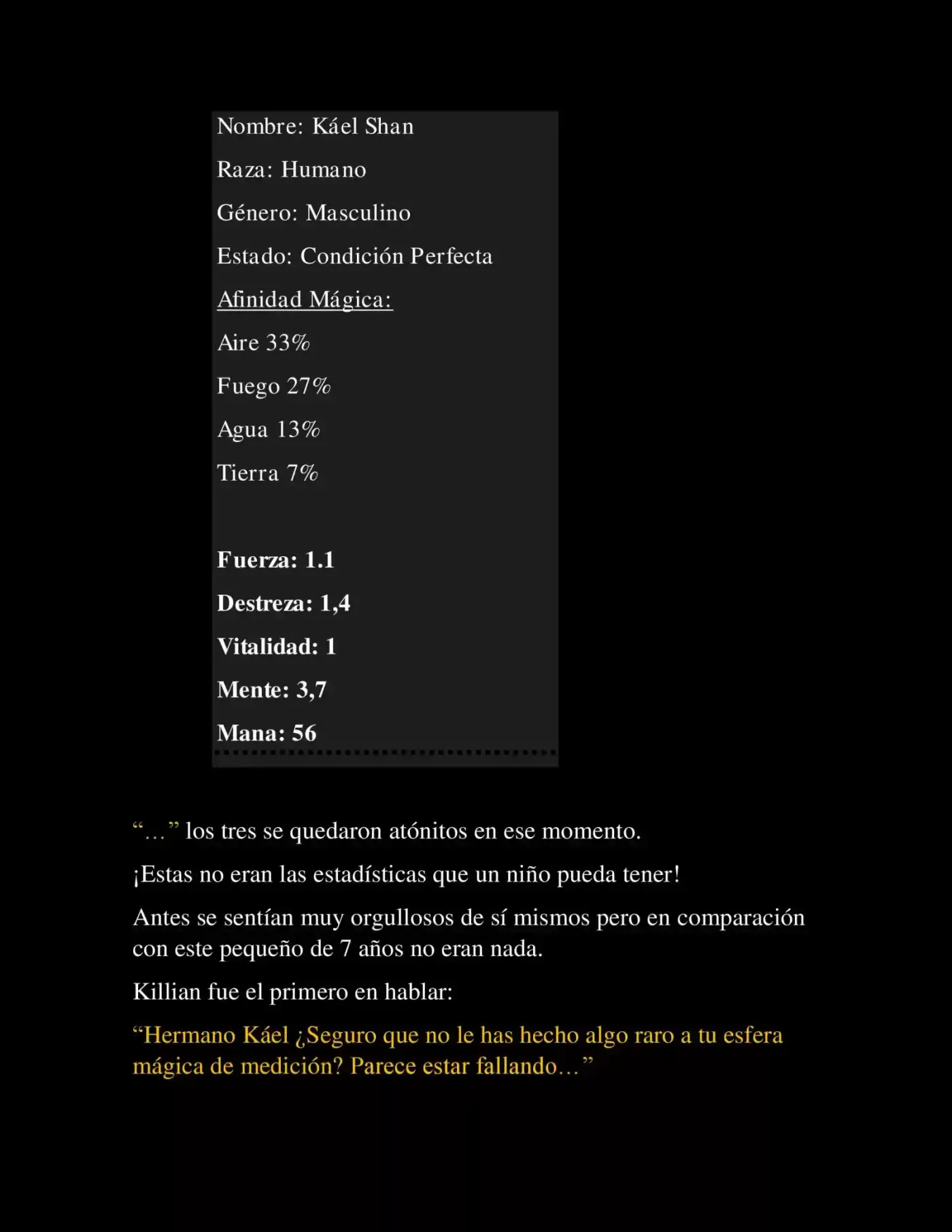 Nombre: Káel Shan

Raza: Humano

Género: Masculino

Estado: Condición Perfecta

Afinidad Mágica:

Aire 33%

Fuego 27%

Agua 13%

Tierra 7%

Fuerza: 1.1

Destreza: 1,4

Vitalidad: 1

Mente: 3,7

Mana: 56

“…” los tres se quedaron atónitos en ese momento.

¡Estas no eran las estadísticas que un niño pueda tener!

Antes se sentían muy orgullosos de sí mismos pero en comparación con este pequeño de 7 años no eran nada.

Killian fue el primero en hablar:

“Hermano Káel ¿Seguro que no le has hecho algo raro a tu esfera mágica de medición? Parece estar fallando…”